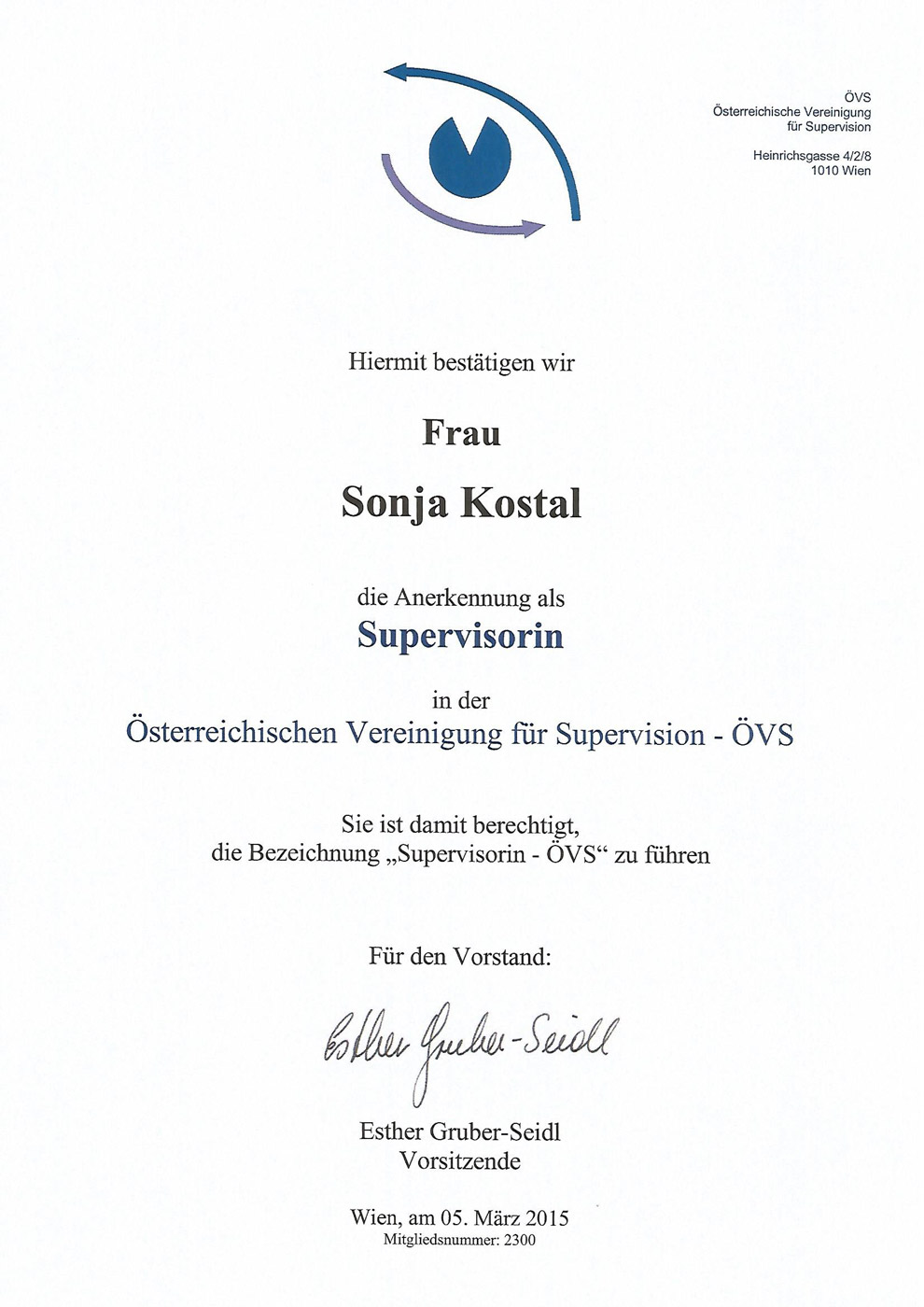 ÖVS
Österreichische Vereinigung
für Supervision

Heinrichsgasse 4/2/8
1010 Wien

Hiermit bestätigen wir

Frau

Sonja Kostal

die Anerkennung als

Supervisorin

in der

Österreichischen Vereinigung für Supervision - ÖVS

Sie ist damit berechtigt,
die Bezeichnung „Supervisorin - ÖVS“ zu führen

Für den Vorstand:

Esther Gruber-Seidl

Esther Gruber-Seidl
Vorsitzende

Wien, am 05. März 2015
Mitgliedsnummer: 2300